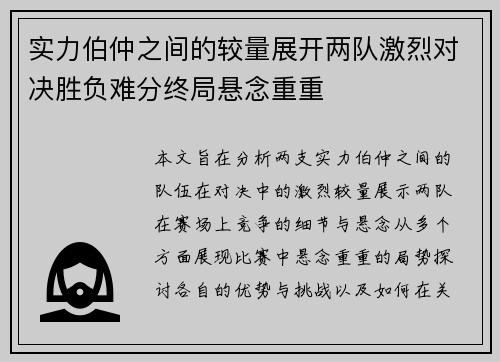 实力伯仲之间的较量展开两队激烈对决胜负难分终局悬念重重

本文旨在分析两支实力伯仲之间的队伍在对决中的激烈较量展示两队在赛场上竞争的细节与悬念从多个方面展现比赛中悬念重重的局势探讨各自的优势与挑战以及如何在关